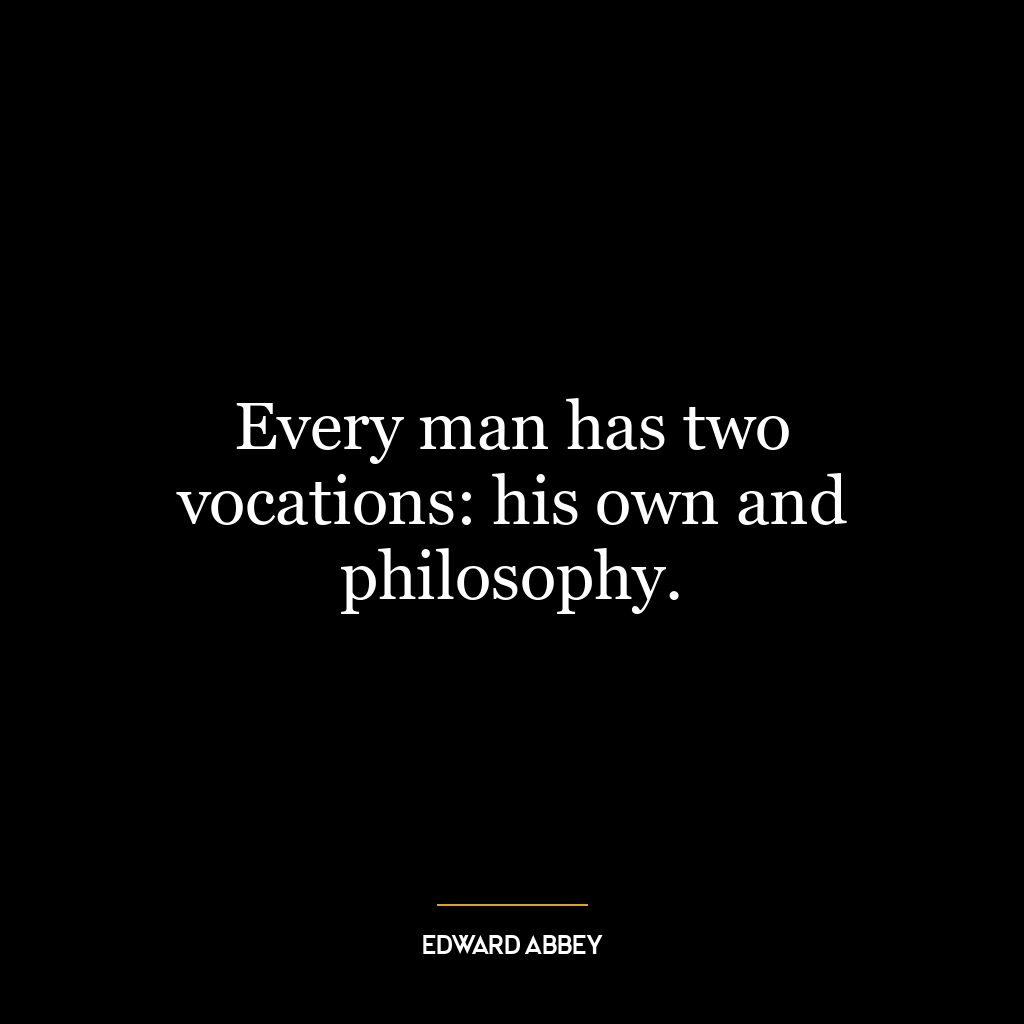 Every man has two vocations: his own and philosophy.

EDWARD ABBEY